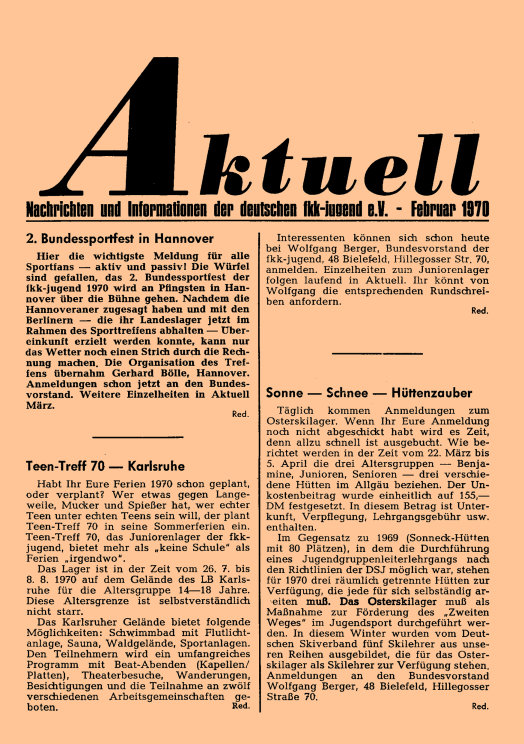 Aktuell

Nachrichten und Informationen der deutschen fkk-jugend e.V. - Februar 1970

2. Bundessportfest in Hannover

Hier die wichtigste Meldung für alle Sportfans — aktiv und passiv! Die Würfel sind gefallen, das 2. Bundessportfest der fkk-jugend 1970 wird an Pfingsten in Hannover über die Bühne gehen. Nachdem die Hannoveraner zugesagt haben und mit den Berlinern — die ihr Landeslager jetzt im Rahmen des Sporttreffens abhalten — Übereinkunft erzielt werden konnte, kann nur das Wetter noch einen Strich durch die Rechnung machen. Die Organisation des Treffens übernahm Gerhard Bölle, Hannover. Anmeldungen schon jetzt an den Bundesvorstand. Weitere Einzelheiten in Aktuell März.

Red.

Teen-Treff 70 — Karlsruhe

Habt Ihr Eure Ferien 1970 schon geplant, oder verplant? Wer etwas gegen Langeweile, Mucker und Spießer hat, wer echter Teen unter echten Teens sein will, der plant Teen-Treff 70 in seine Sommerferien ein. Teen-Treff 70, das Juniorenlager der fkk-jugend, bietet mehr als „keine Schule" als Ferien „irgendwo".

Das Lager ist in der Zeit vom 26. 7. bis 8. 8. 1970 auf dem Gelände des LB Karlsruhe für die Altersgruppe 14—18 Jahre. Diese Altersgrenze ist selbstverständlich nicht starr.

Das Karlsruher Gelände bietet folgende Möglichkeiten: Schwimmbad mit Flutlichtanlage, Sauna, Waldgelände, Sportanlagen. Den Teilnehmern wird ein umfangreiches Programm mit Beat-Abenden (Kapellen/Platten), Theaterbesuche, Wanderungen, Besichtigungen und die Teilnahme an zwölf verschiedenen Arbeitsgemeinschaften geboten. Red.

Interessenten können sich schon heute bei Wolfgang Berger, Bundesvorstand der fkk-jugend, 48 Bielefeld, Hillegosser Str. 70, anmelden. Einzelheiten zum Juniorenlager folgen laufend in Aktuell. Ihr könnt von Wolfgang die entsprechenden Rundschreiben anfordern.

Red.

Sonne — Schnee — Hüttenzauber

Täglich kommen Anmeldungen zum Osterskilager. Wenn Ihr Eure Anmeldung noch nicht abgeschickt habt wird es Zeit, denn allzu schnell ist ausgebucht. Wie berichtet werden in der Zeit vom 22. März bis 5. April die drei Altersgruppen — Benjamine, Junioren, Senioren — drei verschiedene Hütten im Allgäu beziehen. Der Unkostenbeitrag wurde einheitlich auf 155,— DM festgesetzt. In diesem Betrag ist Unterkunft, Verpflegung, Lehrgangsgebühr usw. enthalten.

Im Gegensatz zu 1969 (Sonneck-Hütten mit 80 Plätzen), in dem die Durchführung eines Jugendgruppenleiterlehrgangs nach den Richtlinien der DSJ möglich war, stehen für 1970 drei räumlich getrennte Hütten zur Verfügung, die jede für sich selbständig arbeiten muß. Das Osterskilager muß als Maßnahme zur Förderung des „Zweiten Weges" im Jugendsport durchgeführt werden. In diesem Winter wurden vom Deutschen Skiverband fünf Skilehrer aus unseren Reihen ausgebildet, die für das Osterskilager als Skilehrer zur Verfügung stehen. Anmeldungen an den Bundesvorstand Wolfgang Berger, 48 Bielefeld, Hillegosser Straße 70.

Red.